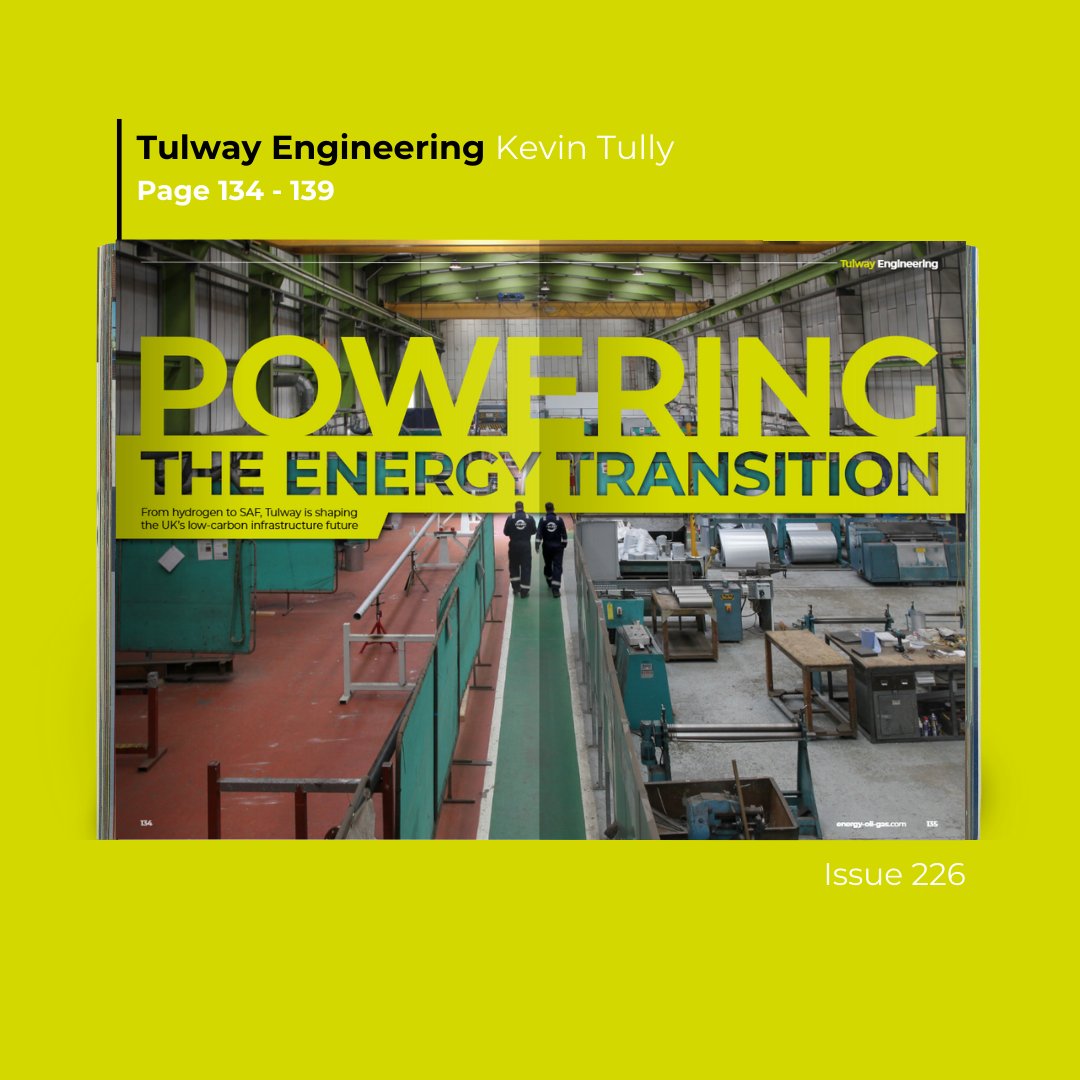 Tulway Engineering Kevin Tully
Page 134 - 139

Tulway Engineering

POWERING
THE ENERGY TRANSITION

From hydrogen to SAF, Tulway is shaping the UK's low-carbon infrastructure future

134

energy-oil-gas.com 135

Issue 226